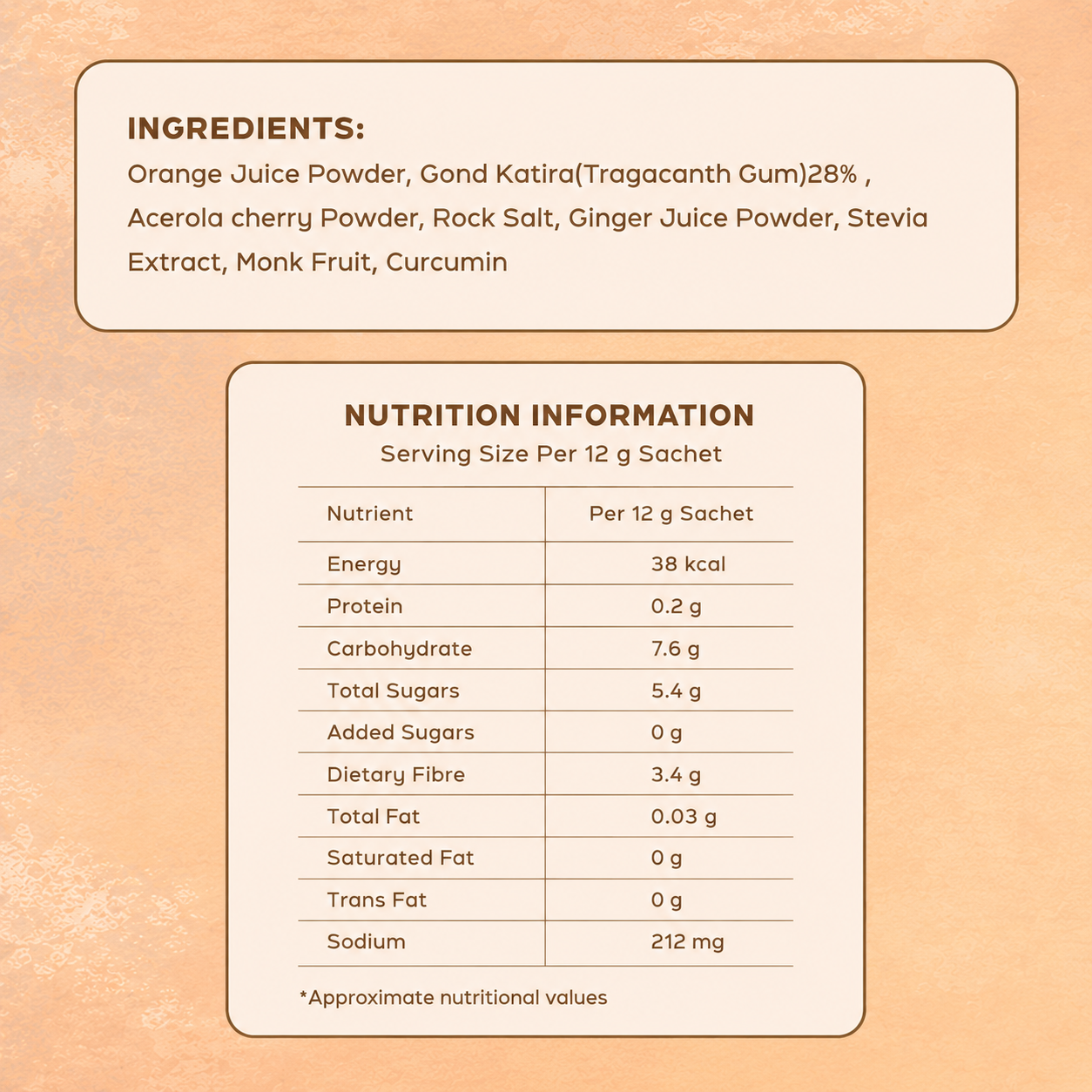 INGREDIENTS:
Orange Juice Powder, Gond Katira(Tragacanth Gum)28% , Acerola cherry Powder, Rock Salt, Ginger Juice Powder, Stevia Extract, Monk Fruit, Curcumin

NUTRITION INFORMATION
Serving Size Per 12 g Sachet

| Nutrient | Per 12 g Sachet |
|---|---|
| Energy | 38 kcal |
| Protein | 0.2 g |
| Carbohydrate | 7.6 g |
| Total Sugars | 5.4 g |
| Added Sugars | 0 g |
| Dietary Fibre | 3.4 g |
| Total Fat | 0.03 g |
| Saturated Fat | 0 g |
| Trans Fat | 0 g |
| Sodium | 212 mg |

*Approximate nutritional values